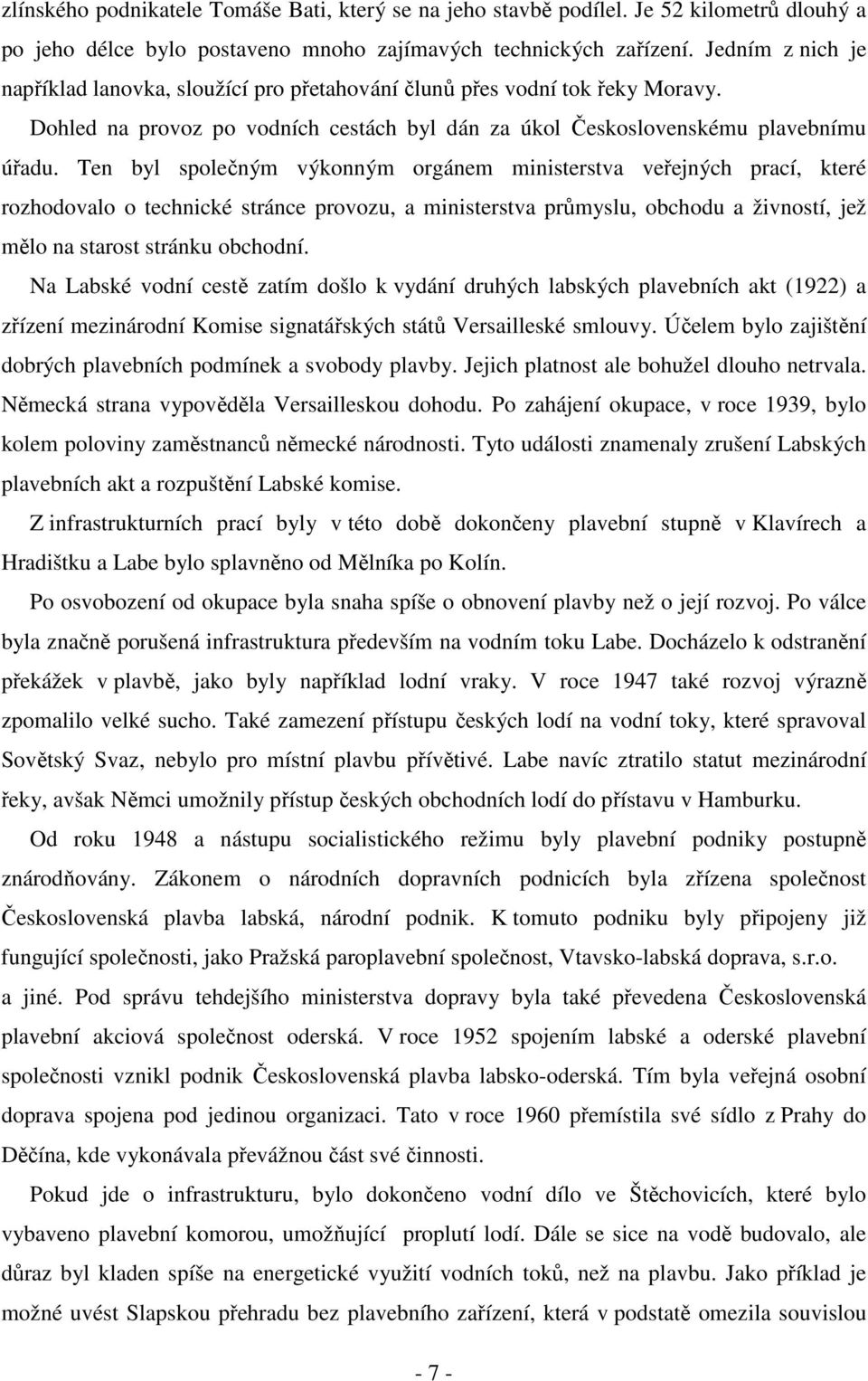 zlínského podnikatele Tomáše Bati, který se na jeho stavbě podílel. Je 52 kilometrů dlouhý a po jeho délce bylo postaveno mnoho zajímavých technických zařízení. Jedním z nich je například lanovka, sloužící pro přetahování člunů přes vodní tok řeky Moravy.

Dohled na provoz po vodních cestách byl dán za úkol Československému plavebnímu úřadu. Ten byl společným výkonným orgánem ministerstva veřejných prací, které rozhodovalo o technické stránce provozu, a ministerstva průmyslu, obchodu a živností, jež mělo na starost stránku obchodní.

Na Labské vodní cestě zatím došlo k vydání druhých labských plavebních akt (1922) a zřízení mezinárodní Komise signatářských států Versailleské smlouvy. Účelem bylo zajištění dobrých plavebních podmínek a svobody plavby. Jejich platnost ale bohužel dlouho netrvala. Německá strana vypověděla Versailleskou dohodu. Po zahájení okupace, v roce 1939, bylo kolem poloviny zaměstnanců německé národnosti. Tyto události znamenaly zrušení Labských plavebních akt a rozpuštění Labské komise.

Z infrastrukturních prací byly v této době dokončeny plavební stupně v Klavírech a Hradištku a Labe bylo splavněno od Mělníka po Kolín.

Po osvobození od okupace byla snaha spíše o obnovení plavby než o její rozvoj. Po válce byla značně porušená infrastruktura především na vodním toku Labe. Docházelo k odstranění překážek v plavbě, jako byly například lodní vraky. V roce 1947 také rozvoj výrazně zpomalilo velké sucho. Také zamezení přístupu českých lodí na vodní toky, které spravoval Sovětský Svaz, nebylo pro místní plavbu přívětivé. Labe navíc ztratilo statut mezinárodní řeky, avšak Němci umožnily přístup českých obchodních lodí do přístavu v Hamburku.

Od roku 1948 a nástupu socialistického režimu byly plavební podniky postupně znárodňovány. Zákonem o národních dopravních podnicích byla zřízena společnost Československá plavba labská, národní podnik. K tomuto podniku byly připojeny již fungující společnosti, jako Pražská paroplavební společnost, Vtavsko-labská doprava, s.r.o. a jiné. Pod správu tehdejšího ministerstva dopravy byla také převedena Československá plavební akciová společnost oderská. V roce 1952 spojením labské a oderské plavební společnosti vznikl podnik Československá plavba labsko-oderská. Tím byla veřejná osobní doprava spojena pod jedinou organizaci. Tato v roce 1960 přemístila své sídlo z Prahy do Děčína, kde vykonávala převážnou část své činnosti.

Pokud jde o infrastrukturu, bylo dokončeno vodní dílo ve Štěchovicích, které bylo vybaveno plavební komorou, umožňující proplutí lodí. Dále se sice na vodě budovalo, ale důraz byl kladen spíše na energetické využití vodních toků, než na plavbu. Jako příklad je možné uvést Slapskou přehradu bez plavebního zařízení, která v podstatě omezila souvislou

- 7 -